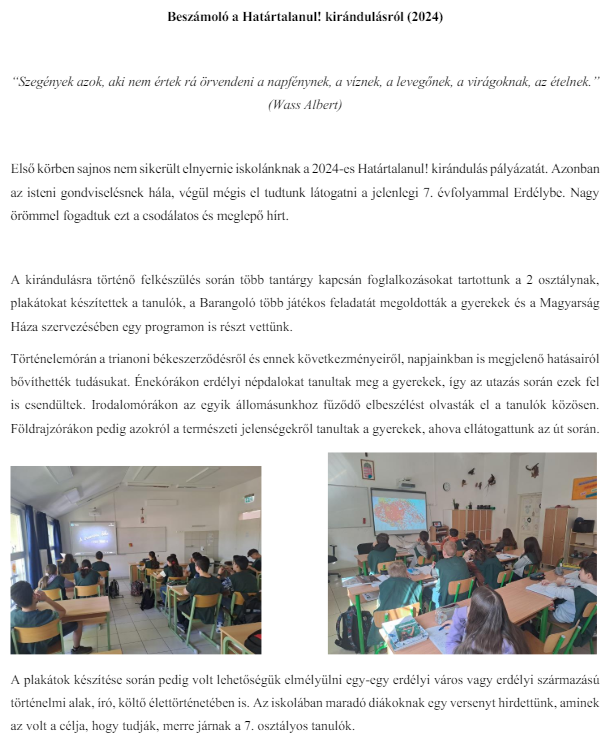 Beszámoló a Határtalanul! kirándulásról (2024)

"Szegények azok, aki nem értek rá örvendeni a napfénynek, a víznek, a levegőnek, a virágoknak, az ételnek."
(Wass Albert)

Első körben sajnos nem sikerült elnyernie iskolánknak a 2024-es Határtalanul! kirándulás pályázatát. Azonban az isteni gondviselésnek hála, végül mégis el tudtunk látogatni a jelenlegi 7. évfolyammal Erdélybe. Nagy örömmel fogadtuk ezt a csodálatos és meglepő hírt.

A kirándulásra történő felkészülés során több tantárgy kapcsán foglalkozásokat tartottunk a 2 osztálynak, plakátokat készítettek a tanulók, a Barangoló több játékos feladatát megoldották a gyerekek és a Magyarság Háza szervezésében egy programon is részt vettünk.

Történelemórán a trianoni békeszerződésről és ennek következményeiről, napjainkban is megjelenő hatásairól bővíthették tudásukat. Énekórákon erdélyi népdalokat tanultak meg a gyerekek, így az utazás során ezek fel is csendültek. Irodalomórákon az egyik állomásunkhoz fűződő elbeszélést olvasták el a tanulók közösen. Földrajzórákon pedig azokról a természeti jelenségekről tanultak a gyerekek, ahova ellátogattunk az út során.

A plakátok készítése során pedig volt lehetőségük elmélyülni egy-egy erdélyi város vagy erdélyi származású történelmi alak, író, költő élettörténetében is. Az iskolában maradó diákoknak egy versenyt hirdettünk, aminek az volt a célja, hogy tudják, merre járnak a 7. osztályos tanulók.